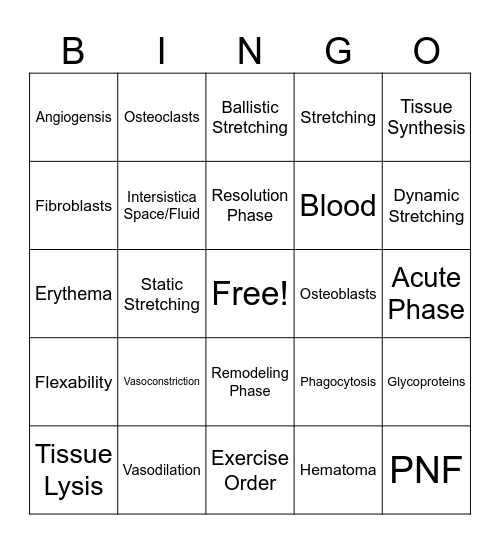 | B | I | N | G | O |
|---|---|---|---|---|
| Angiogensis | Osteoclasts | Ballistic Stretching | Stretching | Tissue Synthesis |
| Fibroblasts | Intersistica Space/Fluid | Resolution Phase | Blood | Dynamic Stretching |
| Erythema | Static Stretching | Free! | Osteoblasts | Acute Phase |
| Flexability | Vasoconstriction | Remodeling Phase | Phagocytosis | Glycoproteins |
| Tissue Lysis | Vasodilation | Exercise Order | Hematoma | PNF |